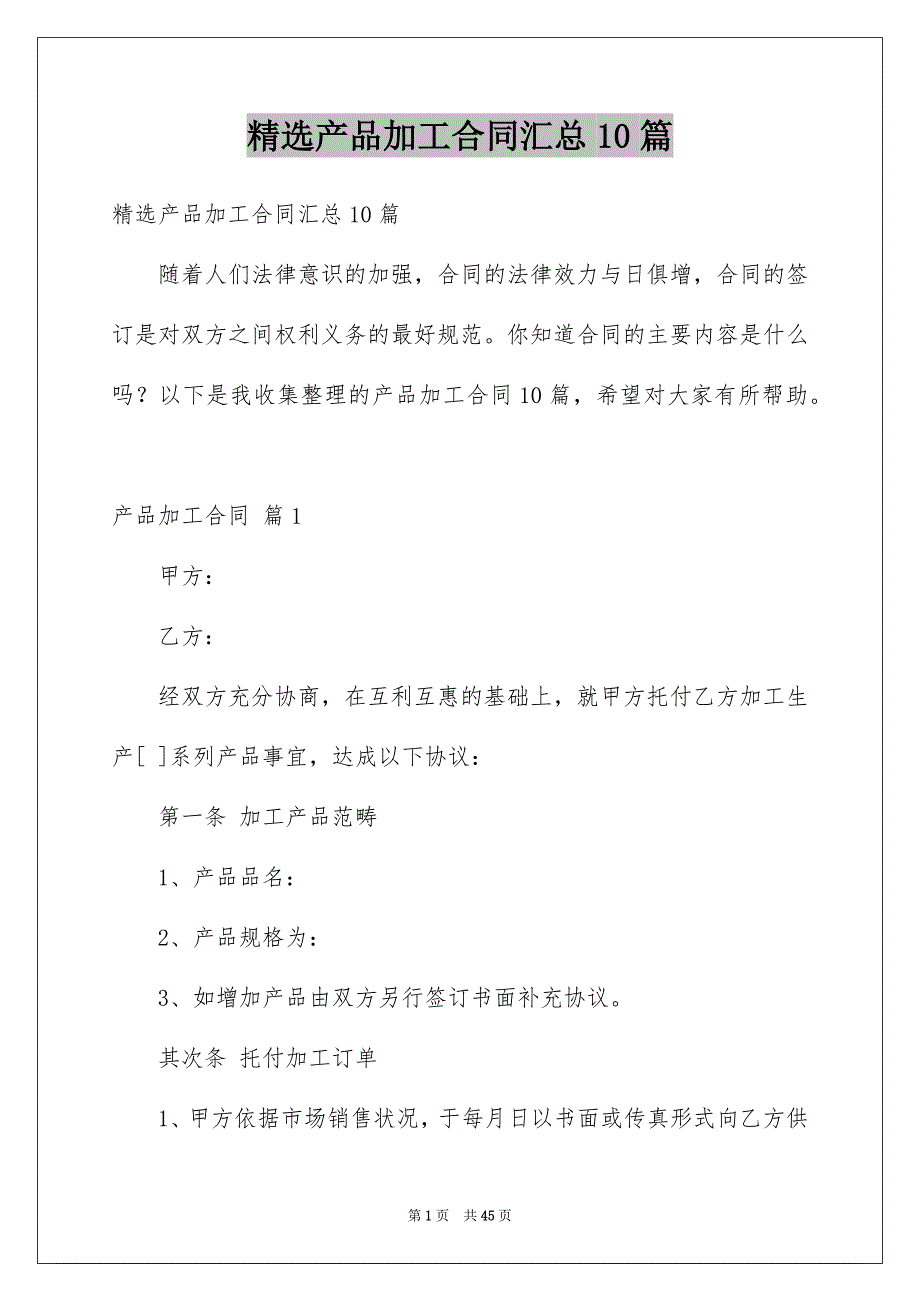 精选产品加工合同汇总10篇

精选产品加工合同汇总10篇

随着人们法律意识的加强，合同的法律效力与日俱增，合同的签订是对双方之间权利义务的最好规范。你知道合同的主要内容是什么吗？以下是我收集整理的产品加工合同10篇，希望对大家有所帮助。

产品加工合同 篇1

甲方：

乙方：

经双方充分协商，在互利互惠的基础上，就甲方托付乙方加工生产[ ]系列产品事宜，达成以下协议：

第一条 加工产品范畴

1、产品品名：

2、产品规格为：

3、如增加产品由双方另行签订书面补充协议。

其次条 托付加工订单

1、甲方依据市场销售状况，于每月日以书面或传真形式向乙方供

第1页 共45页